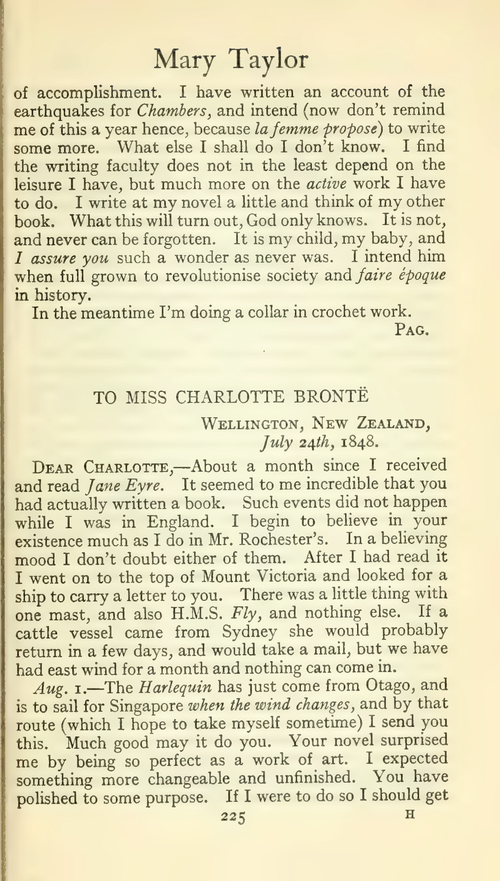 Mary Taylor

of accomplishment. I have written an account of the earthquakes for Chambers, and intend (now don't remind me of this a year hence, because la femme propose) to write some more. What else I shall do I don't know. I find the writing faculty does not in the least depend on the leisure I have, but much more on the active work I have to do. I write at my novel a little and think of my other book. What this will turn out, God only knows. It is not, and never can be forgotten. It is my child, my baby, and I assure you such a wonder as never was. I intend him when full grown to revolutionise society and faire époque in history.

In the meantime I'm doing a collar in crochet work.

PAG.

TO MISS CHARLOTTE BRONTË

WELLINGTON, NEW ZEALAND,
July 24th, 1848.

DEAR CHARLOTTE,—About a month since I received and read Jane Eyre. It seemed to me incredible that you had actually written a book. Such events did not happen while I was in England. I begin to believe in your existence much as I do in Mr. Rochester's. In a believing mood I don't doubt either of them. After I had read it I went on to the top of Mount Victoria and looked for a ship to carry a letter to you. There was a little thing with one mast, and also H.M.S. Fly, and nothing else. If a cattle vessel came from Sydney she would probably return in a few days, and would take a mail, but we have had east wind for a month and nothing can come in.

Aug. 1.—The Harlequin has just come from Otago, and is to sail for Singapore when the wind changes, and by that route (which I hope to take myself sometime) I send you this. Much good may it do you. Your novel surprised me by being so perfect as a work of art. I expected something more changeable and unfinished. You have polished to some purpose. If I were to do so I should get

225 H